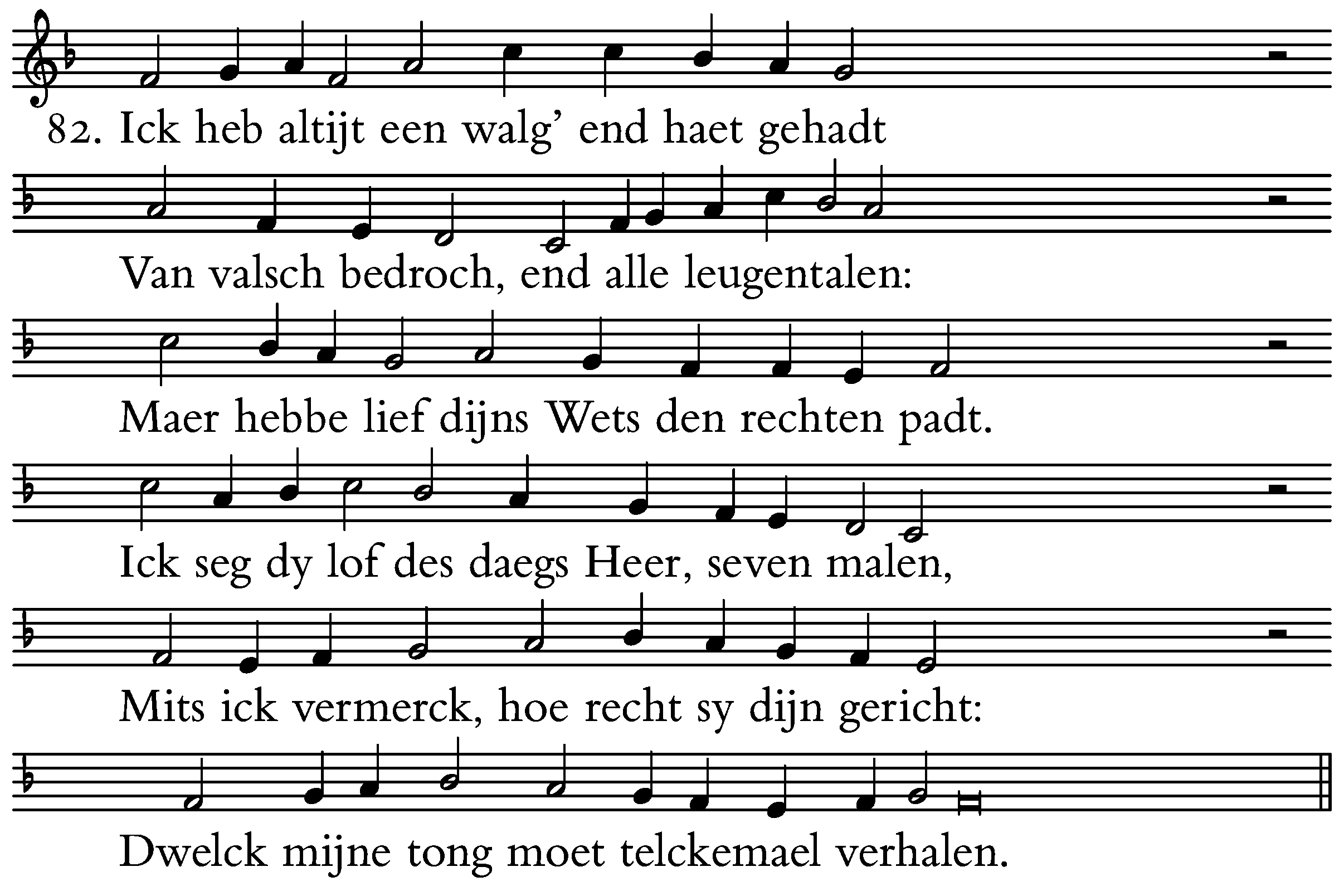 82. Ick heb altijt een walg' end haet gehadt

Van valsch bedroch, end alle leugentalen:

Maer hebbe lief dijns Wets den rechten padt.

Ick seg dy lof des daegs Heer, seven malen,

Mits ick vermerck, hoe recht sy dijn gericht:

Dwelck mijne tong moet telckemael verhalen.